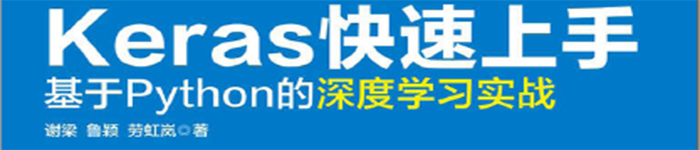 Keras快速上手

基于Python的深度学习实战

谢梁 鲁颖 劳虹岚◎著